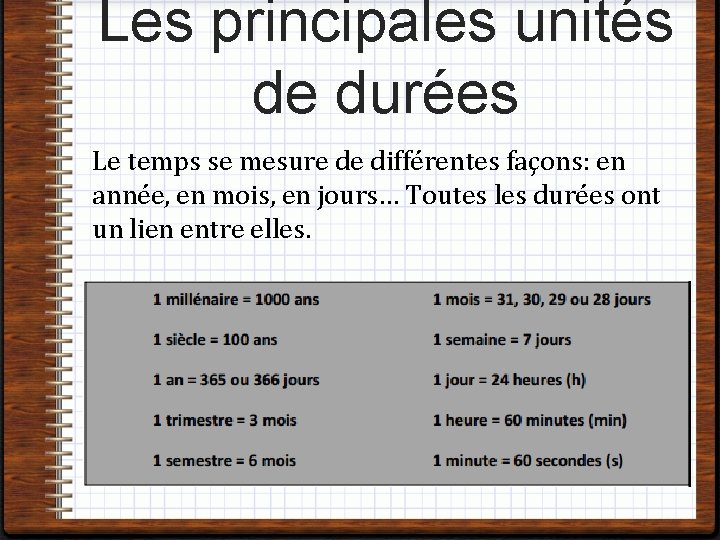 Les principales unités de durées

Le temps se mesure de différentes façons: en année, en mois, en jours… Toutes les durées ont un lien entre elles.

1 millénaire = 1000 ans
1 siècle = 100 ans
1 an = 365 ou 366 jours
1 trimestre = 3 mois
1 semestre = 6 mois

1 mois = 31, 30, 29 ou 28 jours
1 semaine = 7 jours
1 jour = 24 heures (h)
1 heure = 60 minutes (min)
1 minute = 60 secondes (s)